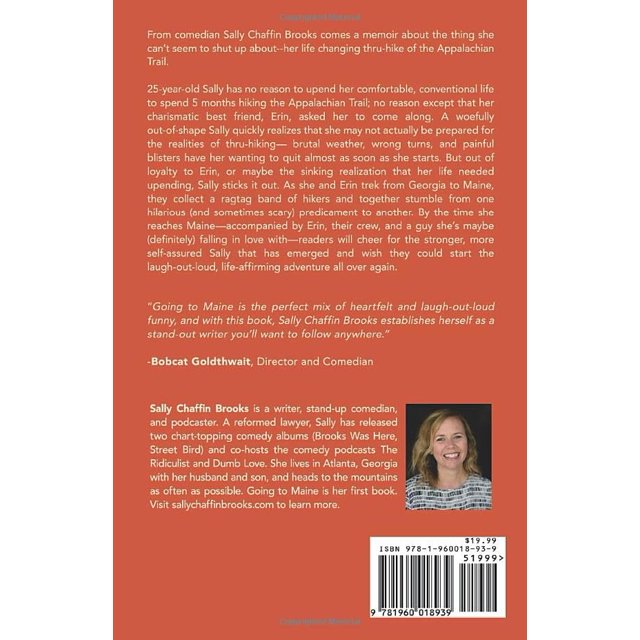 From comedian Sally Chaffin Brooks comes a memoir about the thing she can't seem to shut up about--her life changing thru-hike of the Appalachian Trail.

25-year-old Sally has no reason to upend her comfortable, conventional life to spend 5 months hiking the Appalachian Trail; no reason except that her charismatic best friend, Erin, asked her to come along. A woefully out-of-shape Sally quickly realizes that she may not actually be prepared for the realities of thru-hiking— brutal weather, wrong turns, and painful blisters have her wanting to quit almost as soon as she starts. But out of loyalty to Erin, or maybe the sinking realization that her life needed upending, Sally sticks it out. As she and Erin trek from Georgia to Maine, they collect a ragtag band of hikers and together stumble from one hilarious (and sometimes scary) predicament to another. By the time she reaches Maine—accompanied by Erin, their crew, and a guy she's maybe (definitely) falling in love with—readers will cheer for the stronger, more self-assured Sally that has emerged and wish they could start the laugh-out-loud, life-affirming adventure all over again.

"Going to Maine is the perfect mix of heartfelt and laugh-out-loud funny, and with this book, Sally Chaffin Brooks establishes herself as a stand-out writer you'll want to follow anywhere."

-Bobcat Goldthwait, Director and Comedian

Sally Chaffin Brooks is a writer, stand-up comedian, and podcaster. A reformed lawyer, Sally has released two chart-topping comedy albums (Brooks Was Here, Street Bird) and co-hosts the comedy podcasts The Ridiculist and Dumb Love. She lives in Atlanta, Georgia with her husband and son, and heads to the mountains as often as possible. Going to Maine is her first book. Visit sallychaffinbrooks.com to learn more.

$19.99
ISBN 978-1-960018-93-9
51999>
9 781960 018939